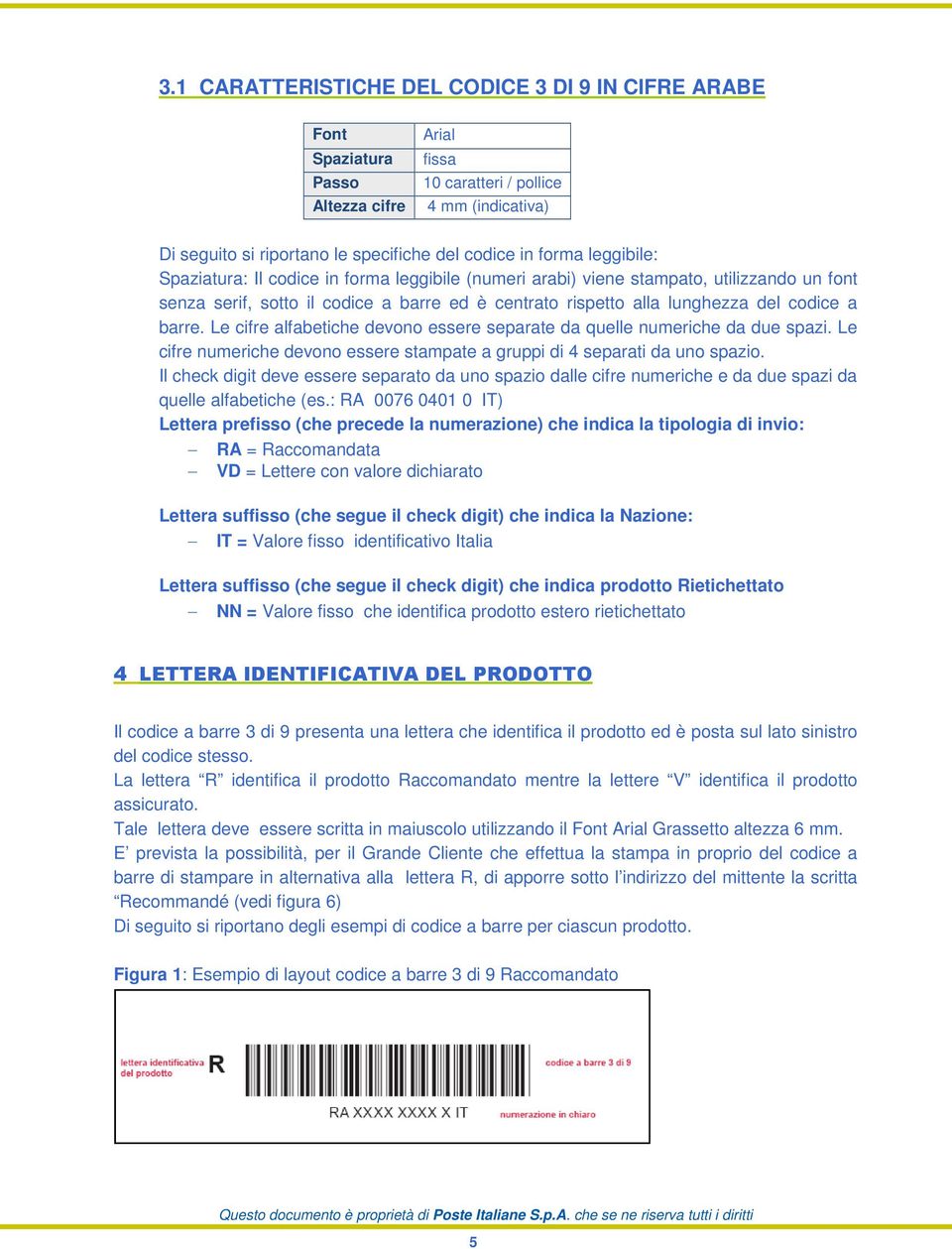 3.1 CARATTERISTICHE DEL CODICE 3 DI 9 IN CIFRE ARABE

| Font | Arial |
|---|---|
| Spaziatura | fissa |
| Passo | 10 caratteri / pollice |
| Altezza cifre | 4 mm (indicativa) |

Di seguito si riportano le specifiche del codice in forma leggibile:
Spaziatura: Il codice in forma leggibile (numeri arabi) viene stampato, utilizzando un font senza serif, sotto il codice a barre ed è centrato rispetto alla lunghezza del codice a barre. Le cifre alfabetiche devono essere separate da quelle numeriche da due spazi. Le cifre numeriche devono essere stampate a gruppi di 4 separati da uno spazio.
Il check digit deve essere separato da uno spazio dalle cifre numeriche e da due spazi da quelle alfabetiche (es.: RA 0076 0401 0 IT)
Lettera prefisso (che precede la numerazione) che indica la tipologia di invio:
– RA = Raccomandata
– VD = Lettere con valore dichiarato

Lettera suffisso (che segue il check digit) che indica la Nazione:
– IT = Valore fisso identificativo Italia

Lettera suffisso (che segue il check digit) che indica prodotto Rietichettato
– NN = Valore fisso che identifica prodotto estero rietichettato

4 LETTERA IDENTIFICATIVA DEL PRODOTTO

Il codice a barre 3 di 9 presenta una lettera che identifica il prodotto ed è posta sul lato sinistro del codice stesso.
La lettera “R” identifica il prodotto Raccomandato mentre la lettere “V” identifica il prodotto assicurato.
Tale lettera deve essere scritta in maiuscolo utilizzando il Font Arial Grassetto altezza 6 mm.
E’ prevista la possibilità, per il Grande Cliente che effettua la stampa in proprio del codice a barre di stampare in alternativa alla lettera R, di apporre sotto l’indirizzo del mittente la scritta “Recommandé (vedi figura 6)
Di seguito si riportano degli esempi di codice a barre per ciascun prodotto.

Figura 1: Esempio di layout codice a barre 3 di 9 Raccomandato

lettera identificativa del prodotto R
codice a barre 3 di 9
RA XXXX XXXX X IT
numerazione in chiaro

Questo documento è proprietà di Poste Italiane S.p.A. che se ne riserva tutti i diritti
5